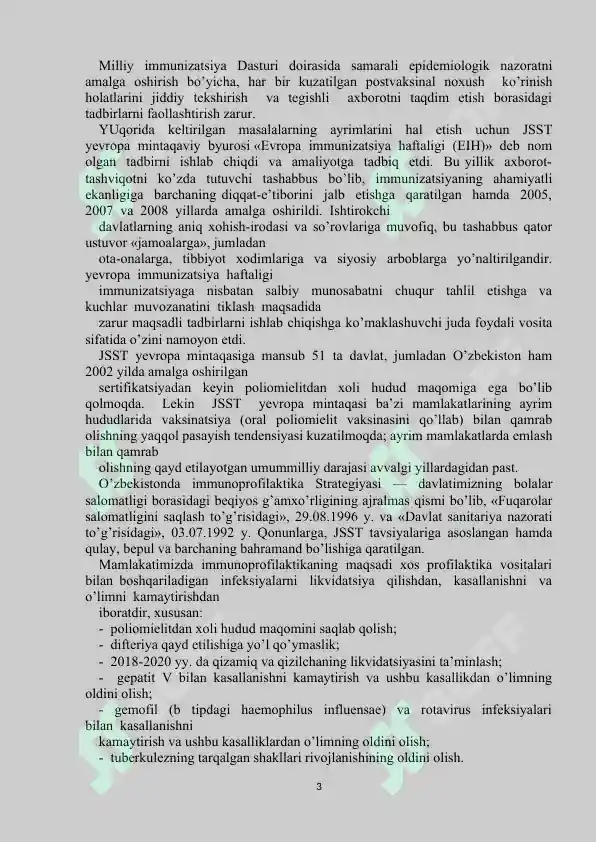 Milliy immunizatsiya Dasturi doirasida samarali epidemiologik nazoratni amalga oshirish bo'yicha, har bir kuzatilgan postvaksinal noxush ko'rinish holatlarini jiddiy tekshirish va tegishli axborotni taqdim etish borasidagi tadbirlarni faollashtirish zarur.

YUqorida keltirilgan masalalarning ayrimlarini hal etish uchun JSST yevropa mintaqaviy byurosi «Evropa immunizatsiya haftaligi (EIH)» deb nom olgan tadbirni ishlab chiqdi va amaliyotga tadbiq etdi. Bu yillik axborot-tashviqotni ko'zda tutuvchi tashabbus bo'lib, immunizatsiyaning ahamiyatli ekanligiga barchaning diqqat-e'tiborini jalb etishga qaratilgan hamda 2005, 2007 va 2008 yillarda amalga oshirildi. Ishtirokchi

davlatlarning aniq xohish-irodasi va so'rovlariga muvofiq, bu tashabbus qator ustuvor «jamoalarga», jumladan

ota-onalarga, tibbiyot xodimlariga va siyosiy arboblarga yo'naltirilgandir. yevropa immunizatsiya haftaligi

immunizatsiyaga nisbatan salbiy munosabatni chuqur tahlil etishga va kuchlar muvozanatini tiklash maqsadida

zarur maqsadli tadbirlarni ishlab chiqishga ko'maklashuvchi juda foydali vosita sifatida o'zini namoyon etdi.

JSST yevropa mintaqasiga mansub 51 ta davlat, jumladan O'zbekiston ham 2002 yilda amalga oshirilgan

sertifikatsiyadan keyin poliomielitdan xoli hudud maqomiga ega bo'lib qolmoqda. Lekin JSST yevropa mintaqasi ba'zi mamlakatlarining ayrim hududlarida vaksinatsiya (oral poliomielit vaksinasini qo'llab) bilan qamrab olishning yaqqol pasayish tendensiyasi kuzatilmoqda; ayrim mamlakatlarda emlash bilan qamrab

olishning qayd etilayotgan umummilliy darajasi avvalgi yillardagidan past.

O'zbekistonda immunoprofilaktika Strategiyasi — davlatimizning bolalar salomatligi borasidagi beqiyos g'amxo'rligining ajralmas qismi bo'lib, «Fuqarolar salomatligini saqlash to'g'risidagi», 29.08.1996 y. va «Davlat sanitariya nazorati to'g'risidagi», 03.07.1992 y. Qonunlarga, JSST tavsiyalariga asoslangan hamda qulay, bepul va barchaning bahramand bo'lishiga qaratilgan.

Mamlakatimizda immunoprofilaktikaning maqsadi xos profilaktika vositalari bilan boshqariladigan infeksiyalarni likvidatsiya qilishdan, kasallanishni va o'limni kamaytirishdan

iboratdir, xususan:
- poliomielitdan xoli hudud maqomini saqlab qolish;
- difteriya qayd etilishiga yo'l qo'ymaslik;
- 2018-2020 yy. da qizamiq va qizilchaning likvidatsiyasini ta'minlash;
- gepatit V bilan kasallanishni kamaytirish va ushbu kasallikdan o'limning oldini olish;
- gemofil (b tipdagi haemophilus influensae) va rotavirus infeksiyalari bilan kasallanishni

kamaytirish va ushbu kasalliklardan o'limning oldini olish;
- tuberkulezning tarqalgan shakllari rivojlanishining oldini olish.

3